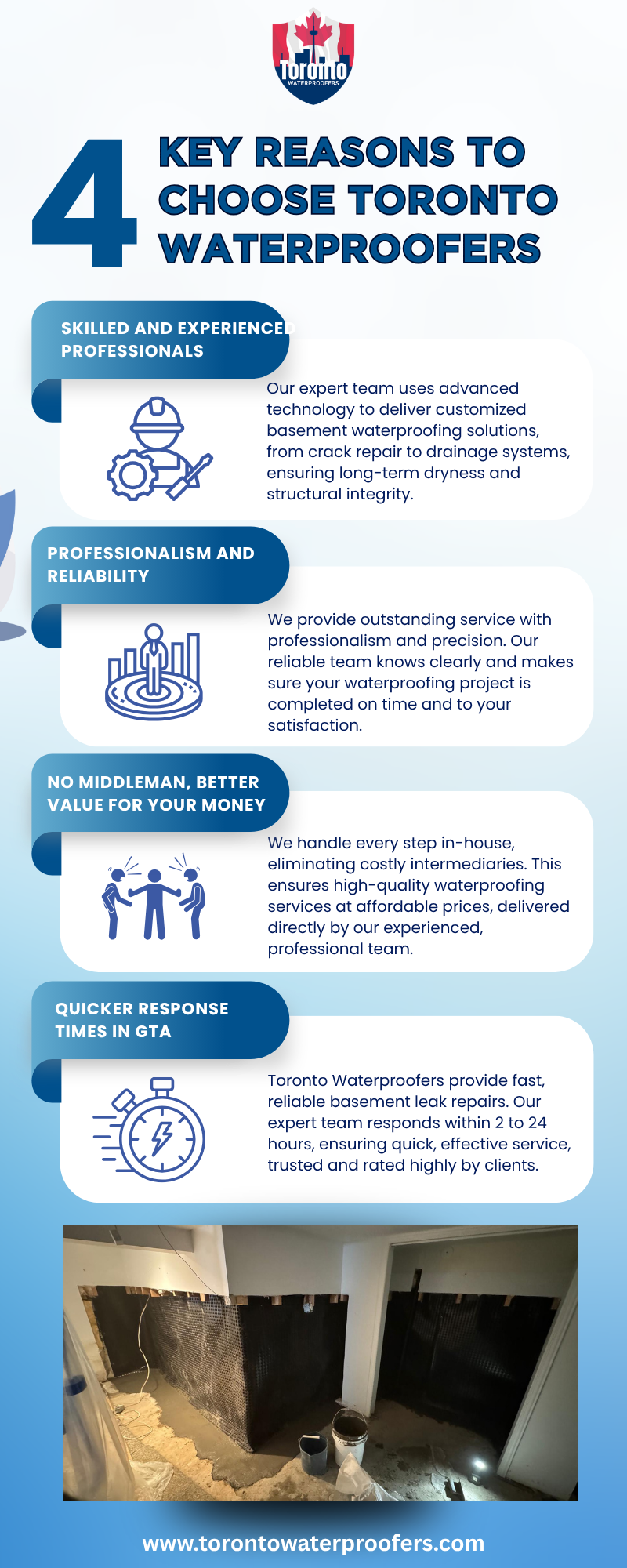 Toronto
WATERPROOFERS

4 KEY REASONS TO CHOOSE TORONTO WATERPROOFERS

SKILLED AND EXPERIENCED PROFESSIONALS

Our expert team uses advanced technology to deliver customized basement waterproofing solutions, from crack repair to drainage systems, ensuring long-term dryness and structural integrity.

PROFESSIONALISM AND RELIABILITY

We provide outstanding service with professionalism and precision. Our reliable team knows clearly and makes sure your waterproofing project is completed on time and to your satisfaction.

NO MIDDLEMAN, BETTER VALUE FOR YOUR MONEY

We handle every step in-house, eliminating costly intermediaries. This ensures high-quality waterproofing services at affordable prices, delivered directly by our experienced, professional team.

QUICKER RESPONSE TIMES IN GTA

Toronto Waterproofers provide fast, reliable basement leak repairs. Our expert team responds within 2 to 24 hours, ensuring quick, effective service, trusted and rated highly by clients.

www.torontowaterproofers.com